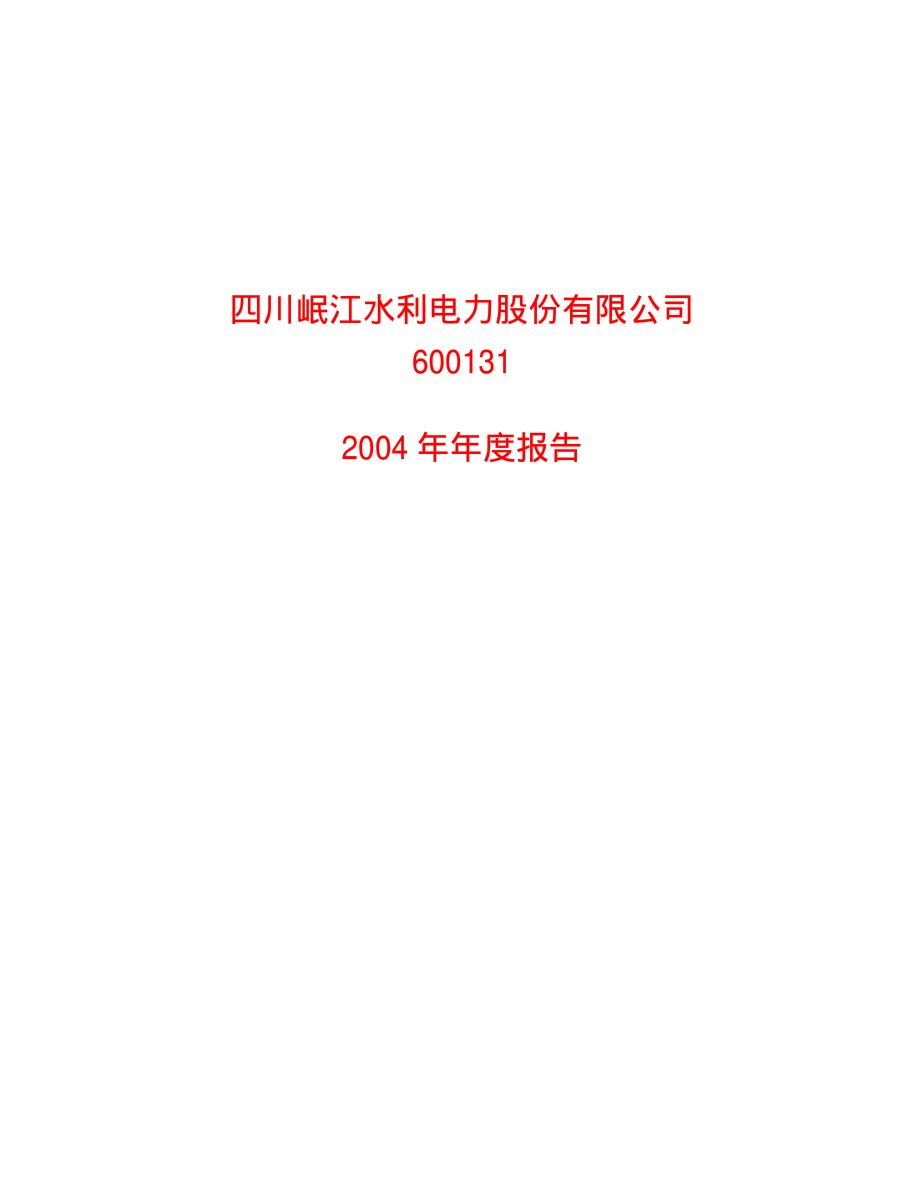 四川岷江水利电力股份有限公司
600131

2004 年年度报告